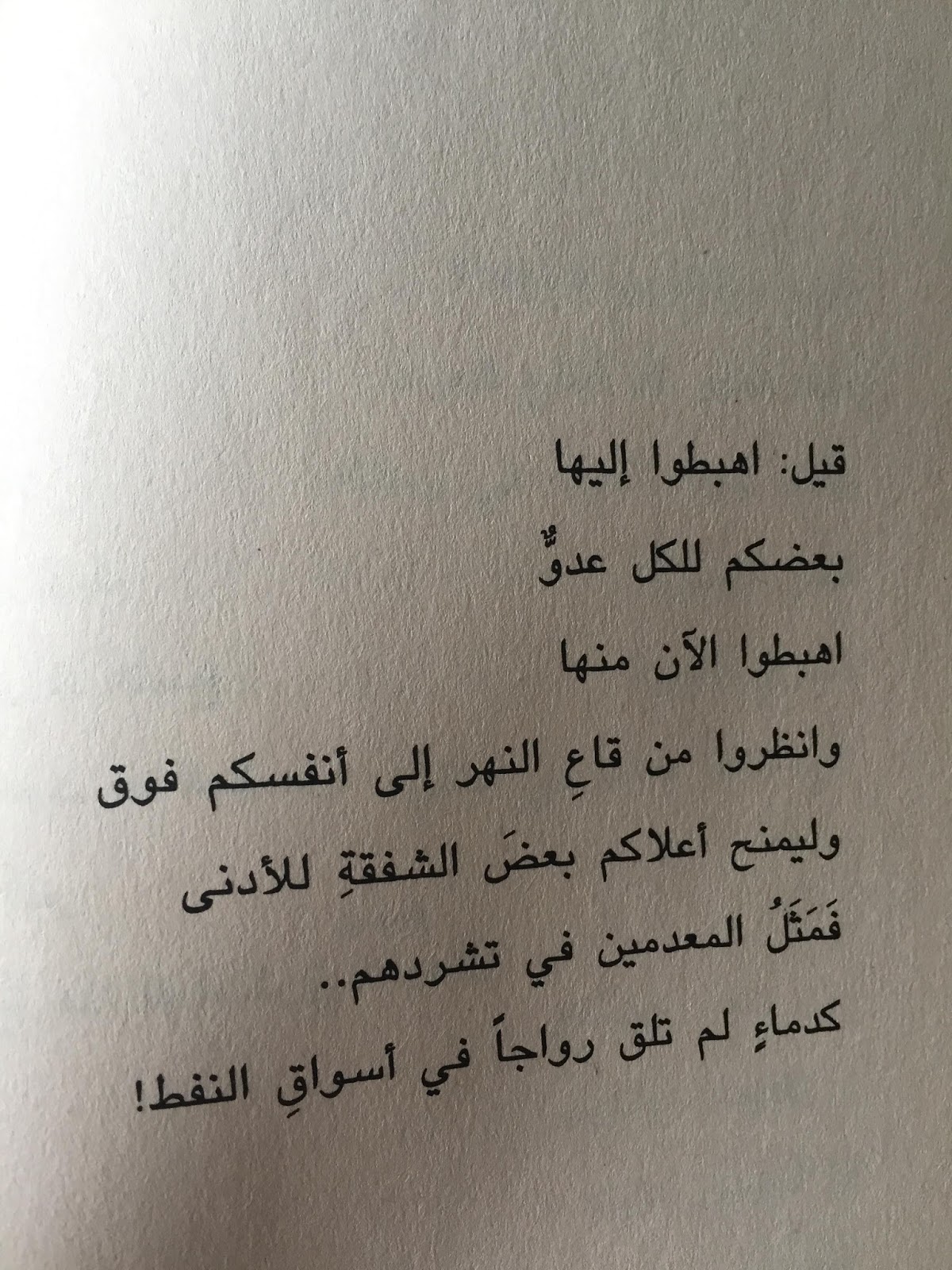 قيل: اهبطوا إليها
بعضكم للكل عدوٌّ
اهبطوا الآن منها
وانظروا من قاعِ النهر إلى أنفسكم فوق
وليمنح أعلاكم بعضَ الشفقةِ للأدنى
فَمَثَلُ المعدمين في تشردهم..
كدماءٍ لم تلق رواجاً في أسواقِ النفط!